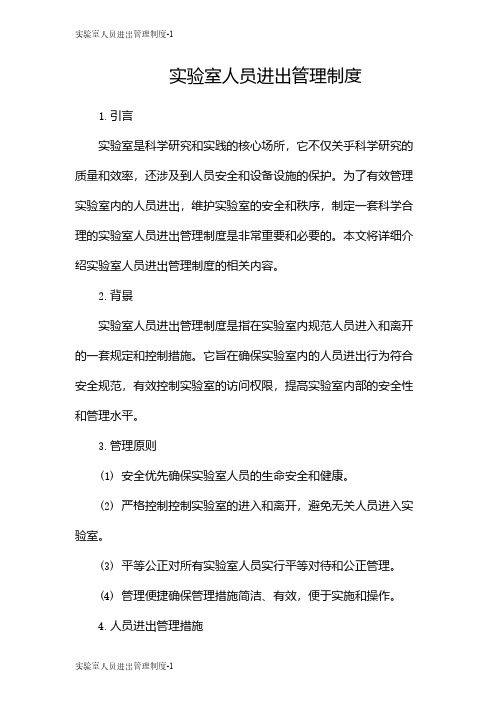 实验室人员进出管理制度-1

实验室人员进出管理制度

1. 引言

实验室是科学研究和实践的核心场所，它不仅关乎科学研究的质量和效率，还涉及到人员安全和设备设施的保护。为了有效管理实验室内的人员进出，维护实验室的安全和秩序，制定一套科学合理的实验室人员进出管理制度是非常重要和必要的。本文将详细介绍实验室人员进出管理制度的相关内容。

2. 背景

实验室人员进出管理制度是指在实验室内规范人员进入和离开的一套规定和控制措施。它旨在确保实验室内的人员进出行为符合安全规范，有效控制实验室的访问权限，提高实验室内部的安全性和管理水平。

3. 管理原则

(1) 安全优先确保实验室人员的生命安全和健康。

(2) 严格控制控制实验室的进入和离开，避免无关人员进入实验室。

(3) 平等公正对所有实验室人员实行平等对待和公正管理。

(4) 管理便捷确保管理措施简洁、有效，便于实施和操作。

4. 人员进出管理措施

实验室人员进出管理制度-1